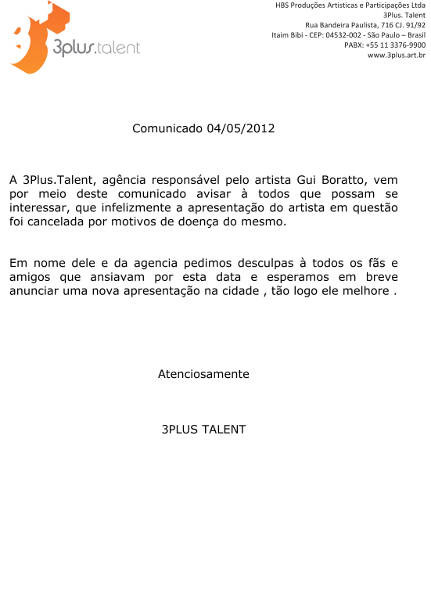 3plus.talent

HBS Produções Artisticas e Participações Ltda
3Plus. Talent
Rua Bandeira Paulista, 716 CJ. 91/92
Itaim Bibi - CEP: 04532-002 - São Paulo – Brasil
PABX: +55 11 3376-9900
www.3plus.art.br

Comunicado 04/05/2012

A 3Plus.Talent, agência responsável pelo artista Gui Boratto, vem por meio deste comunicado avisar à todos que possam se interessar, que infelizmente a apresentação do artista em questão foi cancelada por motivos de doença do mesmo.

Em nome dele e da agencia pedimos desculpas à todos os fãs e amigos que ansiavam por esta data e esperamos em breve anunciar uma nova apresentação na cidade , tão logo ele melhore .

Atenciosamente

3PLUS TALENT